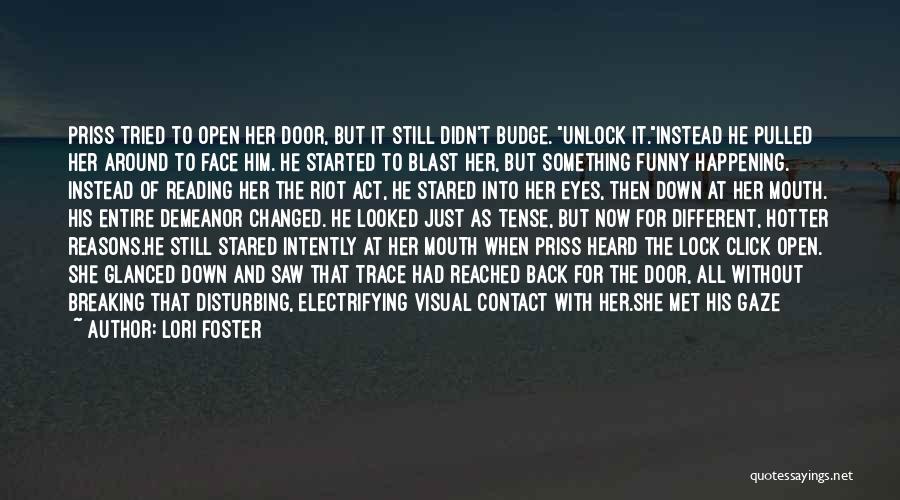 PRISS TRIED TO OPEN HER DOOR, BUT IT STILL DIDN'T BUDGE. "UNLOCK IT."INSTEAD HE PULLED HER AROUND TO FACE HIM. HE STARTED TO BLAST HER, BUT SOMETHING FUNNY HAPPENING. INSTEAD OF READING HER THE RIOT ACT, HE STARED INTO HER EYES, THEN DOWN AT HER MOUTH. HIS ENTIRE DEMEANOR CHANGED. HE LOOKED JUST AS TENSE, BUT NOW FOR DIFFERENT, HOTTER REASONS.HE STILL STARED INTENTLY AT HER MOUTH WHEN PRISS HEARD THE LOCK CLICK OPEN. SHE GLANCED DOWN AND SAW THAT TRACE HAD REACHED BACK FOR THE DOOR, ALL WITHOUT BREAKING THAT DISTURBING, ELECTRIFYING VISUAL CONTACT WITH HER.SHE MET HIS GAZE

~ AUTHOR: LORI FOSTER

quotessayings.net